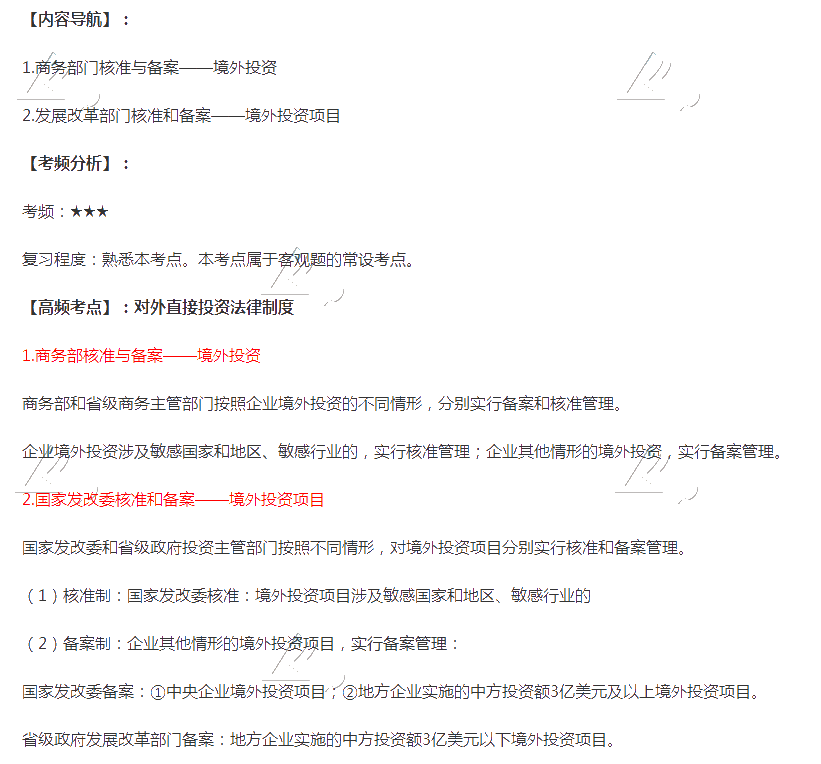 【内容导航】：

1.商务部门核准与备案——境外投资

2.发展改革部门核准和备案——境外投资项目

【考频分析】：

考频：★★★

复习程度：熟悉本考点。本考点属于客观题的常设考点。

【高频考点】：对外直接投资法律制度

1.商务部核准与备案——境外投资

商务部和省级商务主管部门按照企业境外投资的不同情形，分别实行备案和核准管理。

企业境外投资涉及敏感国家和地区、敏感行业的，实行核准管理；企业其他情形的境外投资，实行备案管理。

2.国家发改委核准和备案——境外投资项目

国家发改委和省级政府投资主管部门按照不同情形，对境外投资项目分别实行核准和备案管理。

（1）核准制：国家发改委核准：境外投资项目涉及敏感国家和地区、敏感行业的

（2）备案制：企业其他情形的境外投资项目，实行备案管理：

国家发改委备案：①中央企业境外投资项目；②地方企业实施的中方投资额3亿美元及以上境外投资项目。

省级政府发展改革部门备案：地方企业实施的中方投资额3亿美元以下境外投资项目。